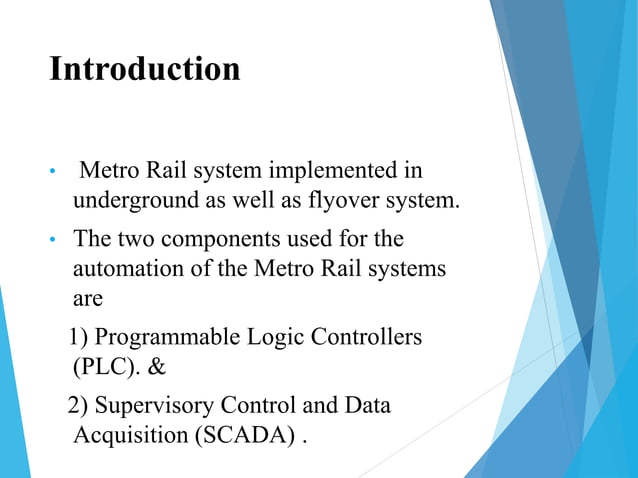 Introduction

• Metro Rail system implemented in underground as well as flyover system.

• The two components used for the automation of the Metro Rail systems are

1) Programmable Logic Controllers (PLC). &

2) Supervisory Control and Data Acquisition (SCADA) .